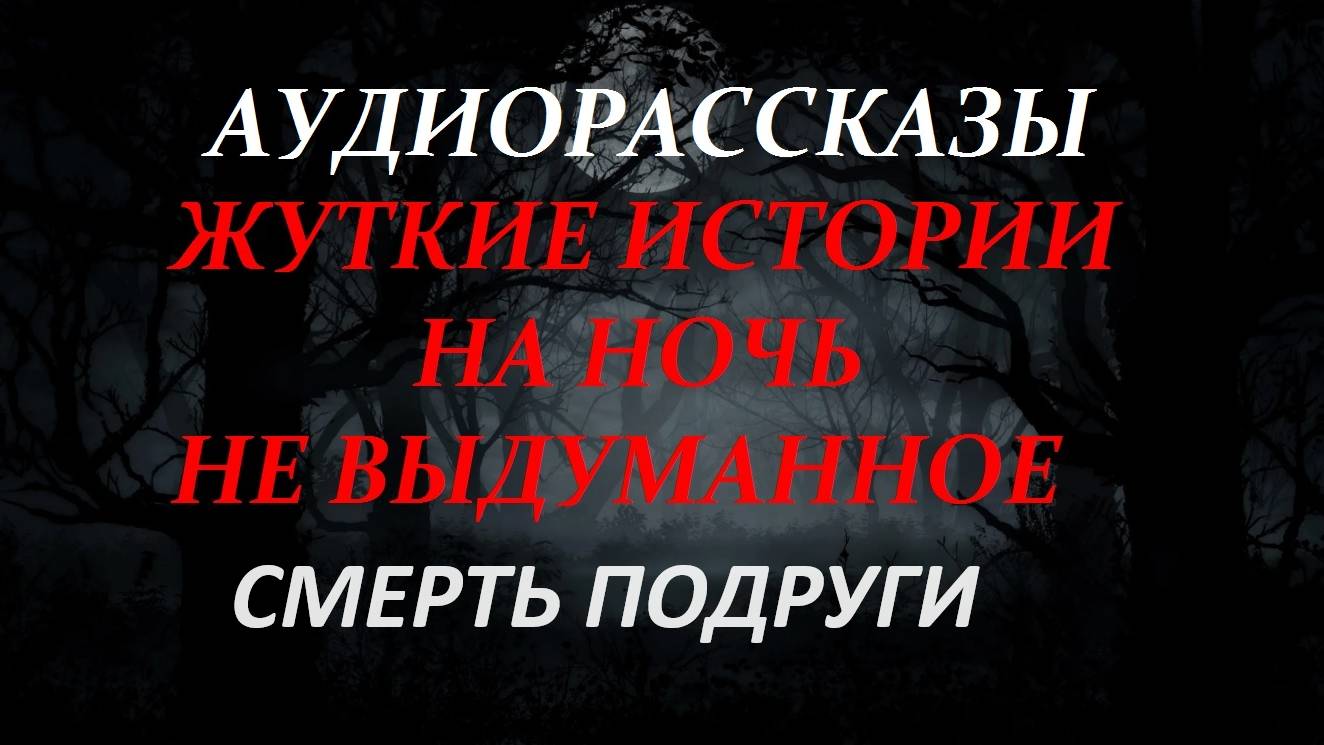 АУДИОРАССКАЗЫ
ЖУТКИЕ ИСТОРИИ
НА НОЧЬ
НЕ ВЫДУМАННОЕ
СМЕРТЬ ПОДРУГИ